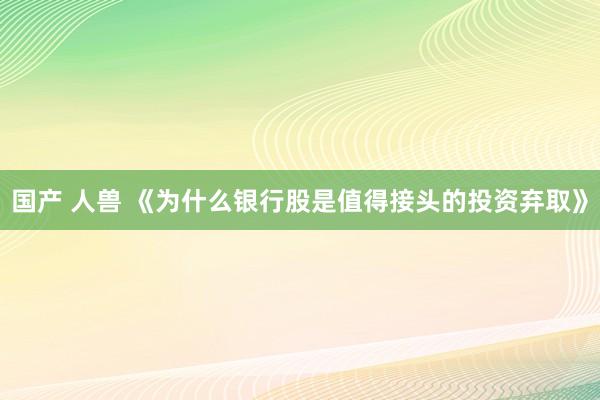 国产 人兽 《为什么银行股是值得接头的投资弃取》